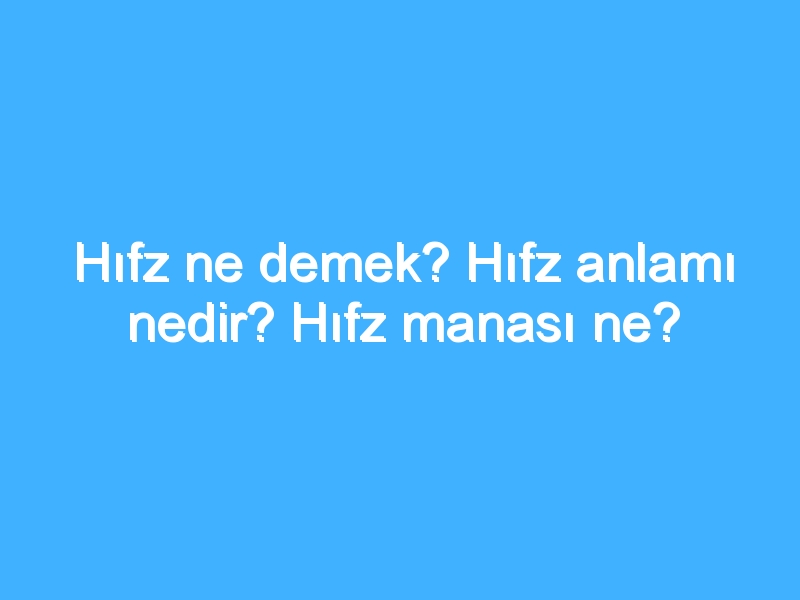 Hıfz ne demek? Hıfz anlamı nedir? Hıfz manası ne?